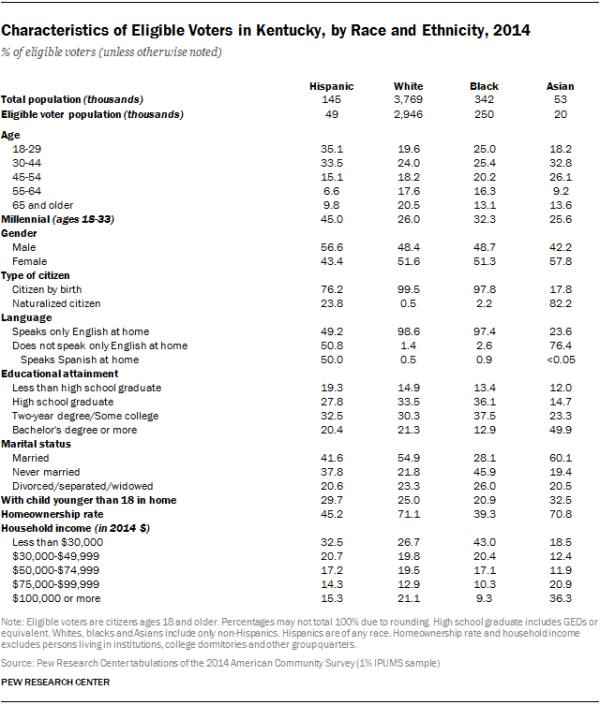 Characteristics of Eligible Voters in Kentucky, by Race and Ethnicity, 2014

% of eligible voters (unless otherwise noted)

| | Hispanic | White | Black | Asian |
|---|---|---|---|---|
| Total population (thousands) | 145 | 3,769 | 342 | 53 |
| Eligible voter population (thousands) | 49 | 2,946 | 250 | 20 |
| Age | | | | |
| 18-29 | 35.1 | 19.6 | 25.0 | 18.2 |
| 30-44 | 33.5 | 24.0 | 25.4 | 32.8 |
| 45-54 | 15.1 | 18.2 | 20.2 | 26.1 |
| 55-64 | 6.6 | 17.6 | 16.3 | 9.2 |
| 65 and older | 9.8 | 20.5 | 13.1 | 13.6 |
| Millennial (ages 18-33) | 45.0 | 26.0 | 32.3 | 25.6 |
| Gender | | | | |
| Male | 56.6 | 48.4 | 48.7 | 42.2 |
| Female | 43.4 | 51.6 | 51.3 | 57.8 |
| Type of citizen | | | | |
| Citizen by birth | 76.2 | 99.5 | 97.8 | 17.8 |
| Naturalized citizen | 23.8 | 0.5 | 2.2 | 82.2 |
| Language | | | | |
| Speaks only English at home | 49.2 | 98.6 | 97.4 | 23.6 |
| Does not speak only English at home | 50.8 | 1.4 | 2.6 | 76.4 |
| Speaks Spanish at home | 50.0 | 0.5 | 0.9 | <0.05 |
| Educational attainment | | | | |
| Less than high school graduate | 19.3 | 14.9 | 13.4 | 12.0 |
| High school graduate | 27.8 | 33.5 | 36.1 | 14.7 |
| Two-year degree/Some college | 32.5 | 30.3 | 37.5 | 23.3 |
| Bachelor's degree or more | 20.4 | 21.3 | 12.9 | 49.9 |
| Marital status | | | | |
| Married | 41.6 | 54.9 | 28.1 | 60.1 |
| Never married | 37.8 | 21.8 | 45.9 | 19.4 |
| Divorced/separated/widowed | 20.6 | 23.3 | 26.0 | 20.5 |
| With child younger than 18 in home | 29.7 | 25.0 | 20.9 | 32.5 |
| Homeownership rate | 45.2 | 71.1 | 39.3 | 70.8 |
| Household income (in 2014 $) | | | | |
| Less than $30,000 | 32.5 | 26.7 | 43.0 | 18.5 |
| $30,000-$49,999 | 20.7 | 19.8 | 20.4 | 12.4 |
| $50,000-$74,999 | 17.2 | 19.5 | 17.1 | 11.9 |
| $75,000-$99,999 | 14.3 | 12.9 | 10.3 | 20.9 |
| $100,000 or more | 15.3 | 21.1 | 9.3 | 36.3 |

Note: Eligible voters are citizens ages 18 and older. Percentages may not total 100% due to rounding. High school graduate includes GEDs or equivalent. Whites, blacks and Asians include only non-Hispanics. Hispanics are of any race. Homeownership rate and household income excludes persons living in institutions, college dormitories and other group quarters.

Source: Pew Research Center tabulations of the 2014 American Community Survey (1% IPUMS sample)

PEW RESEARCH CENTER